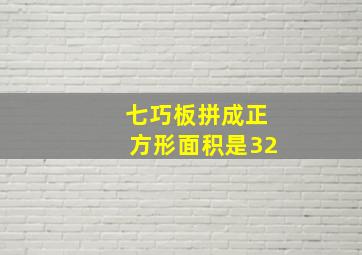 七巧板拼成正方形面积是32